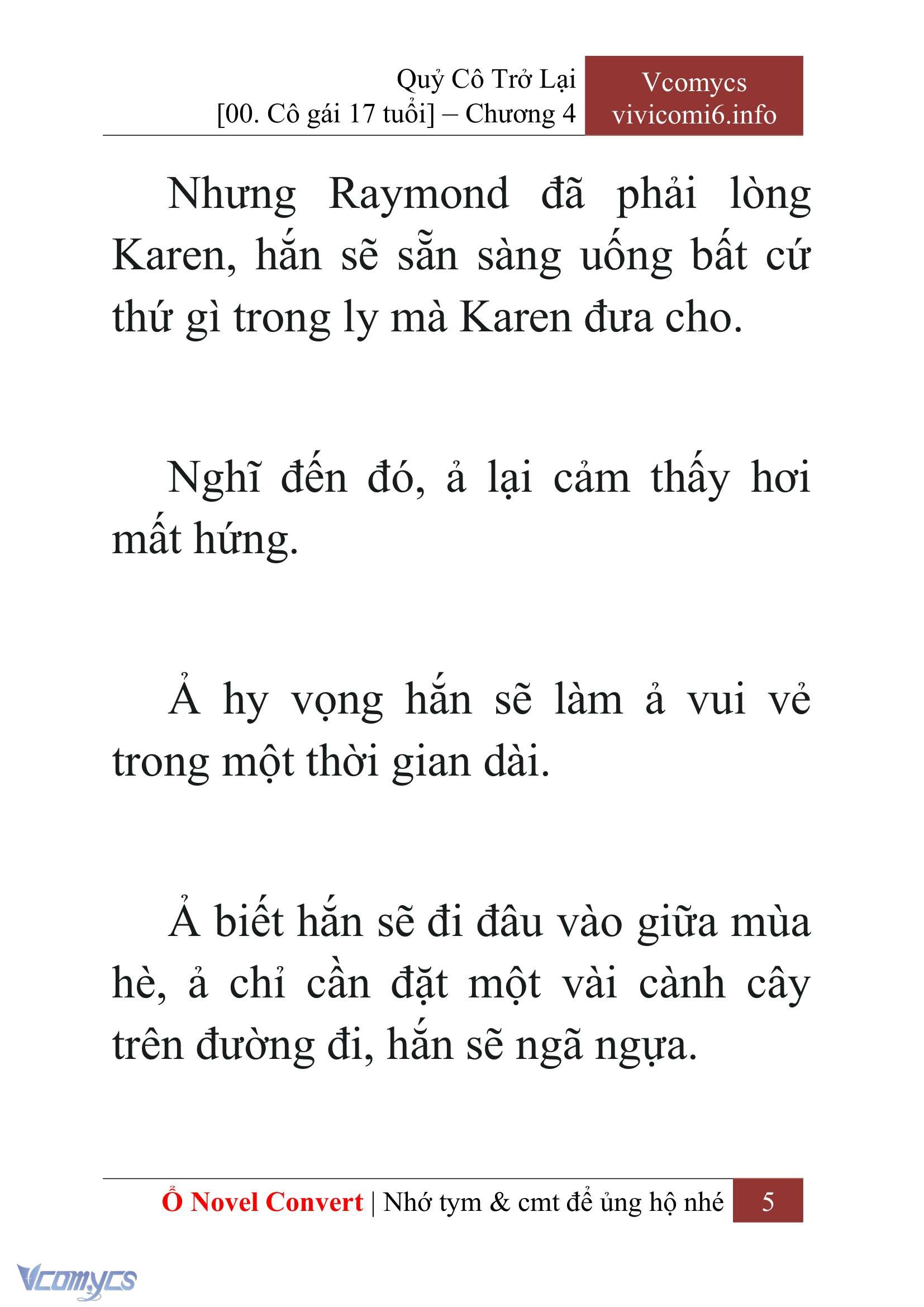 Quỷ Cô Trở Lại
[00. Cô gái 17 tuổi] – Chương 4

Vcomycs
vivicomi6.info

Nhưng Raymond đã phải lòng Karen, hắn sẽ sẵn sàng uống bất cứ thứ gì trong ly mà Karen đưa cho.

Nghĩ đến đó, ả lại cảm thấy hơi mất hứng.

Ả hy vọng hắn sẽ làm ả vui vẻ trong một thời gian dài.

Ả biết hắn sẽ đi đâu vào giữa mùa hè, ả chỉ cần đặt một vài cành cây trên đường đi, hắn sẽ ngã ngựa.

Ổ Novel Convert | Nhớ tym & cmt để ủng hộ nhé 5

Vcomycs